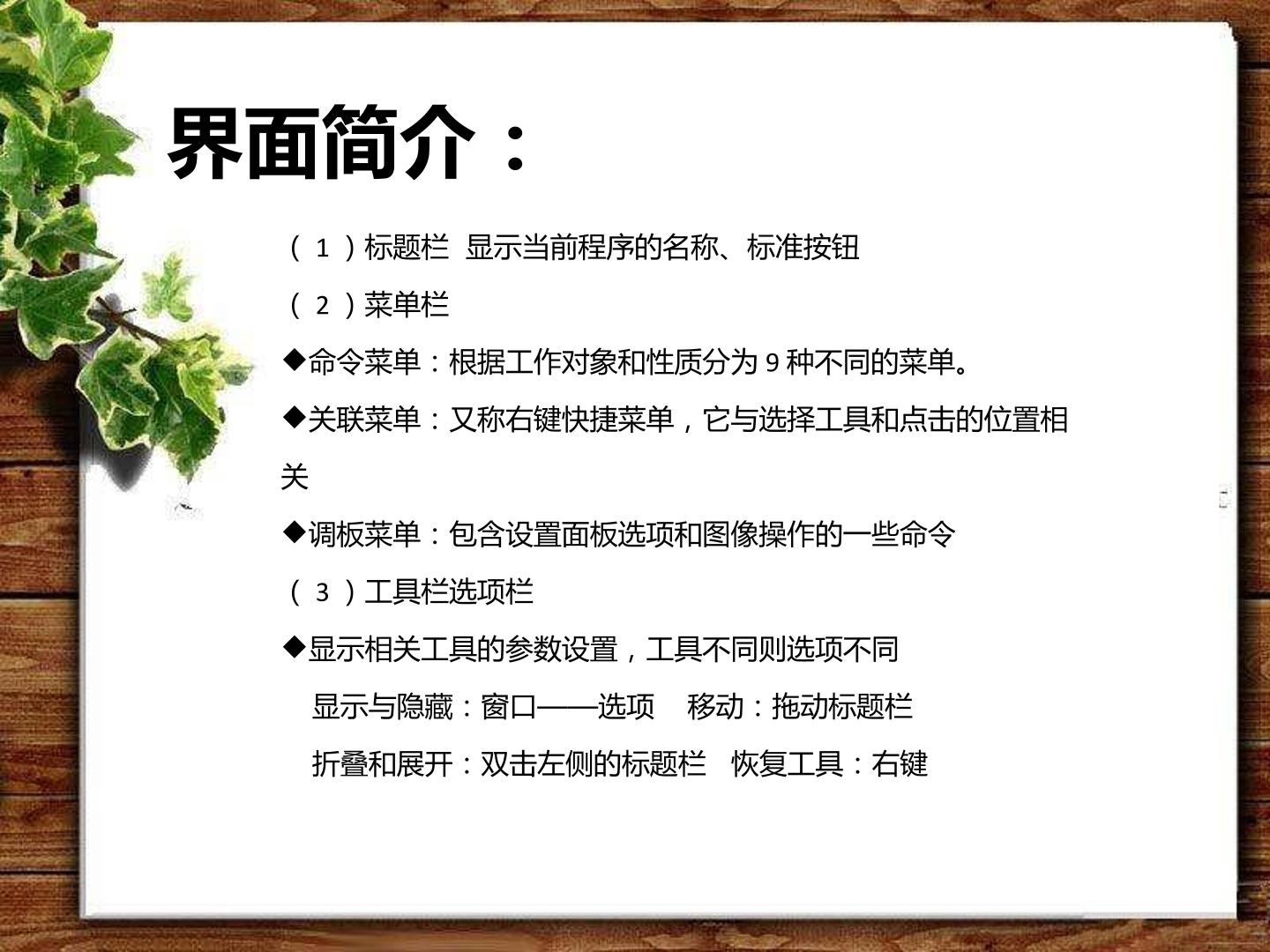 界面简介：

（1）标题栏 显示当前程序的名称、标准按钮

（2）菜单栏

◆命令菜单：根据工作对象和性质分为9种不同的菜单。

◆关联菜单：又称右键快捷菜单，它与选择工具和点击的位置相关

◆调板菜单：包含设置面板选项和图像操作的一些命令

（3）工具栏选项栏

◆显示相关工具的参数设置，工具不同则选项不同

显示与隐藏：窗口——选项 移动：拖动标题栏

折叠和展开：双击左侧的标题栏 恢复工具：右键